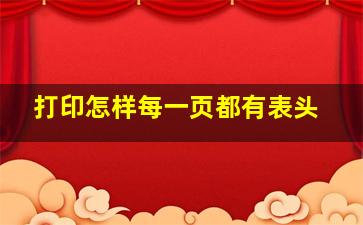 打印怎样每一页都有表头